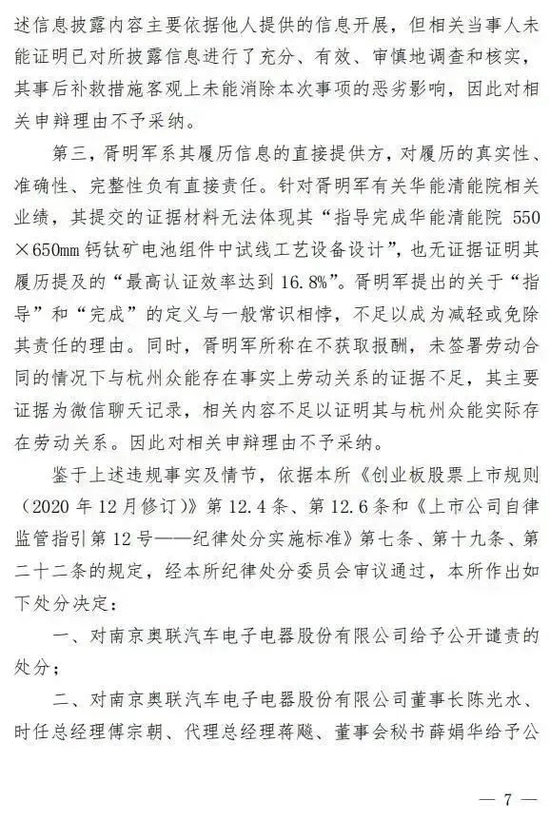 述信息披露内容主要依据他人提供的信息开展，但相关当事人未能证明已对所披露信息进行了充分、有效、审慎地调查和核实，其事后补救措施客观上未能消除本次事项的恶劣影响，因此对相关申辩理由不予采纳。

第三，胥明军系其履历信息的直接提供方，对履历的真实性、准确性、完整性负有直接责任。针对胥明军有关华能清能院相关业绩，其提交的证据材料无法体现其“指导完成华能清能院 550×650mm 钙钛矿电池组件中试线工艺设备设计”，也无证据证明其履历提及的“最高认证效率达到 16.8%”。胥明军提出的关于“指导”和“完成”的定义与一般常识相悖，不足以成为减轻或免除其责任的理由。同时，胥明军所称在不获取报酬，未签署劳动合同的情况下与杭州众能存在事实上劳动关系的证据不足，其主要证据为微信聊天记录，相关内容不足以证明其与杭州众能实际存在劳动关系。因此对相关申辩理由不予采纳。

鉴于上述违规事实及情节，依据本所《创业板股票上市规则（2020 年 12 月修订）》第 12.4 条、第 12.6 条和《上市公司自律监管指引第 12 号——纪律处分实施标准》第七条、第十九条、第二十二条的规定，经本所纪律处分委员会审议通过，本所作出如下处分决定：

一、对南京奥联汽车电子电器股份有限公司给予公开谴责的处分；

二、对南京奥联汽车电子电器股份有限公司董事长陈光水、时任总经理傅宗朝、代理总经理蒋飚、董事会秘书薛娟华给予公

— 7 —